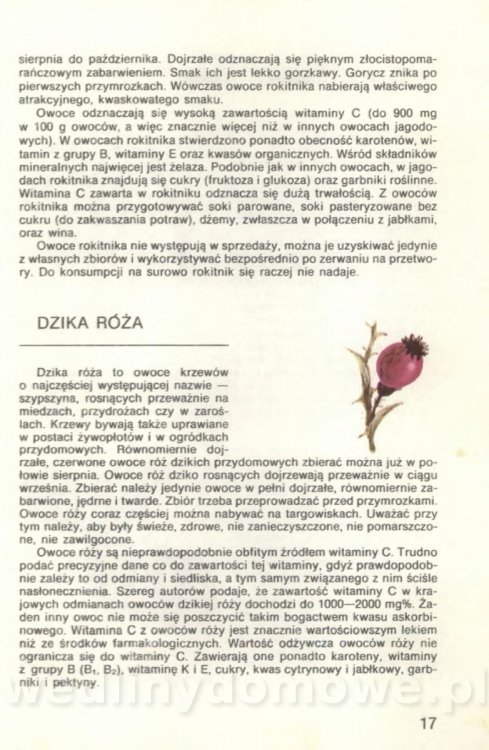 sierpnia do października. Dojrzałe odznaczają się pięknym złocistopomarańczowym zabarwieniem. Smak ich jest lekko gorzkawy. Gorycz znika po pierwszych przymrozkach. Wówczas owoce rokitnika nabierają właściwego atrakcyjnego, kwaskowatego smaku.

Owoce odznaczają się wysoką zawartością witaminy C (do 900 mg w 100 g owoców, a więc znacznie więcej niż w innych owocach jagodowych). W owocach rokitnika stwierdzono ponadto obecność karotenów, witamin z grupy B, witaminy E oraz kwasów organicznych. Wśród składników mineralnych najwięcej jest żelaza. Podobnie jak w innych owocach, w jagodach rokitnika znajdują się cukry (fruktoza i glukoza) oraz garbniki roślinne. Witamina C zawarta w rokitniku odznacza się dużą trwałością. Z owoców rokitnika można przygotowywać soki parowane, soki pasteryzowane bez cukru (do zakwaszania potraw), dżemy, zwłaszcza w połączeniu z jabłkami, oraz wina.

Owoce rokitnika nie występują w sprzedaży, można je uzyskiwać jedynie z własnych zbiorów i wykorzystywać bezpośrednio po zerwaniu na przetwory. Do konsumpcji na surowo rokitnik się raczej nie nadaje.

DZIKA RÓŻA

Dzika róża to owoce krzewów o najczęściej występującej nazwie — szypszyna, rosnących przeważnie na miedzach, przydrożach czy w zaroślach. Krzewy bywają także uprawiane w postaci żywopłotów i w ogródkach przydomowych. Równomiernie dojrzałe, czerwone owoce róż dzikich przydomowych zbierać można już w połowie sierpnia. Owoce róż dziko rosnących dojrzewają przeważnie w ciągu września. Zbierać należy jedynie owoce w pełni dojrzałe, równomiernie zabarwione, jędrne i twarde. Zbiór trzeba przeprowadzać przed przymrozkami. Owoce róży coraz częściej można nabywać na targowiskach. Uważać przy tym należy, aby były świeże, zdrowe, nie zanieczyszczone, nie pomarszczone, nie zawilgocone.

Owoce róży są nieprawdopodobnie obfitym źródłem witaminy C. Trudno podać precyzyjne dane co do zawartości tej witaminy, gdyż prawdopodobnie zależy to od odmiany i siedliska, a tym samym związanego z nim ściśle nasłonecznienia. Szereg autorów podaje, że zawartość witaminy C w krajowych odmianach owoców dzikiej róży dochodzi do 1000—2000 mg%. Żaden inny owoc nie może się poszczycić takim bogactwem kwasu askorbinowego. Witamina C z owoców róży jest znacznie wartościowszym lekiem niż ze środków farmakologicznych. Wartość odżywcza owoców róży nie ogranicza się do witaminy C. Zawierają one ponadto karoteny, witaminy z grupy B ($B_1$, $B_2$), witaminę K i E, cukry, kwas cytrynowy i jabłkowy, garbniki i pektyny.

17

wedlinydomowe.pl